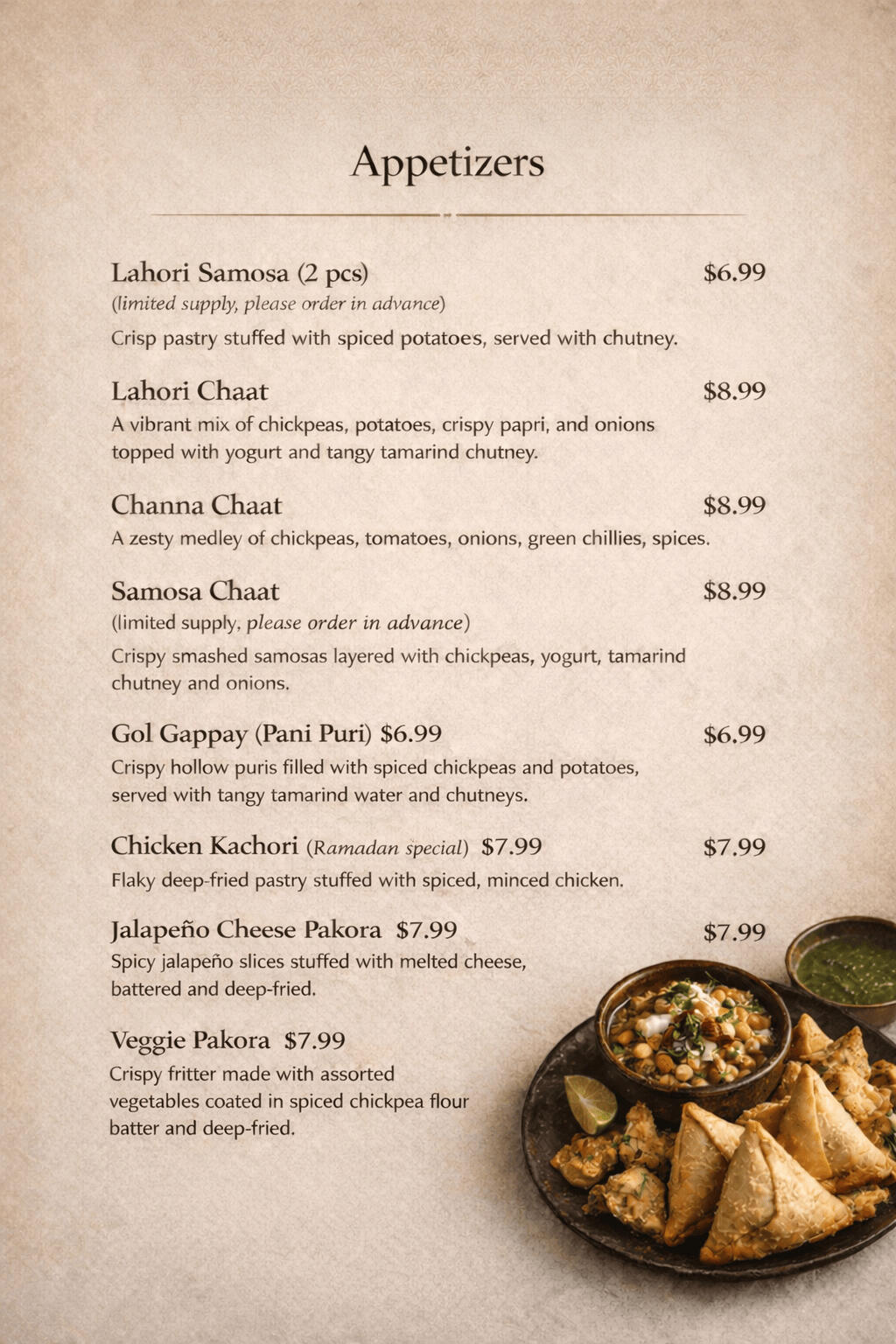 Appetizers

Lahori Samosa (2 pcs) $6.99
(limited supply, please order in advance)
Crisp pastry stuffed with spiced potatoes, served with chutney.

Lahori Chaat $8.99
A vibrant mix of chickpeas, potatoes, crispy papri, and onions topped with yogurt and tangy tamarind chutney.

Channa Chaat $8.99
A zesty medley of chickpeas, tomatoes, onions, green chillies, spices.

Samosa Chaat $8.99
(limited supply, please order in advance)
Crispy smashed samosas layered with chickpeas, yogurt, tamarind chutney and onions.

Gol Gappay (Pani Puri) $6.99 $6.99
Crispy hollow puris filled with spiced chickpeas and potatoes, served with tangy tamarind water and chutneys.

Chicken Kachori (Ramadan special) $7.99 $7.99
Flaky deep-fried pastry stuffed with spiced, minced chicken.

Jalapeño Cheese Pakora $7.99 $7.99
Spicy jalapeño slices stuffed with melted cheese, battered and deep-fried.

Veggie Pakora $7.99
Crispy fritter made with assorted vegetables coated in spiced chickpea flour batter and deep-fried.